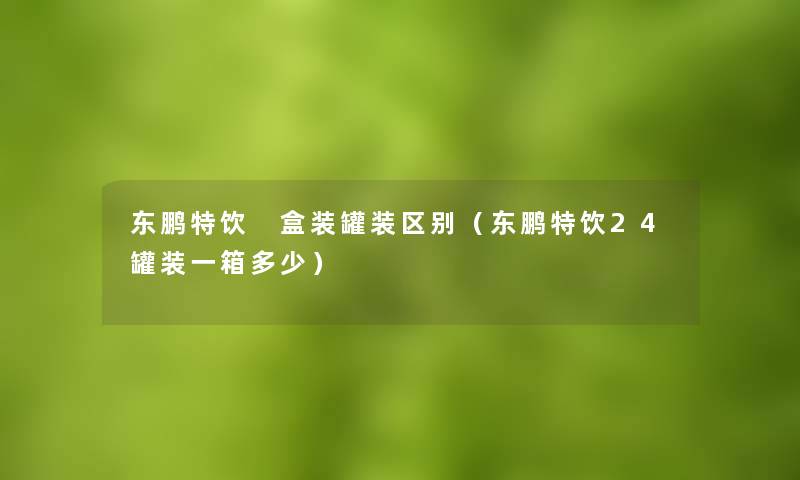 东鹏特饮 盒装罐装区别（东鹏特饮24罐装一箱多少）